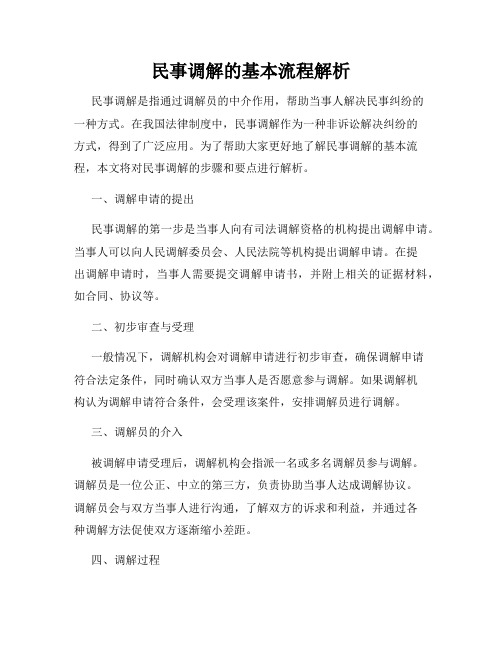 民事调解的基本流程解析

民事调解是指通过调解员的中介作用，帮助当事人解决民事纠纷的一种方式。在我国法律制度中，民事调解作为一种非诉讼解决纠纷的方式，得到了广泛应用。为了帮助大家更好地了解民事调解的基本流程，本文将对民事调解的步骤和要点进行解析。

一、调解申请的提出

民事调解的第一步是当事人向有司法调解资格的机构提出调解申请。当事人可以向人民调解委员会、人民法院等机构提出调解申请。在提出调解申请时，当事人需要提交调解申请书，并附上相关的证据材料，如合同、协议等。

二、初步审查与受理

一般情况下，调解机构会对调解申请进行初步审查，确保调解申请符合法定条件，同时确认双方当事人是否愿意参与调解。如果调解机构认为调解申请符合条件，会受理该案件，安排调解员进行调解。

三、调解员的介入

被调解申请受理后，调解机构会指派一名或多名调解员参与调解。调解员是一位公正、中立的第三方，负责协助当事人达成调解协议。调解员会与双方当事人进行沟通，了解双方的诉求和利益，并通过各种调解方法促使双方逐渐缩小差距。

四、调解过程